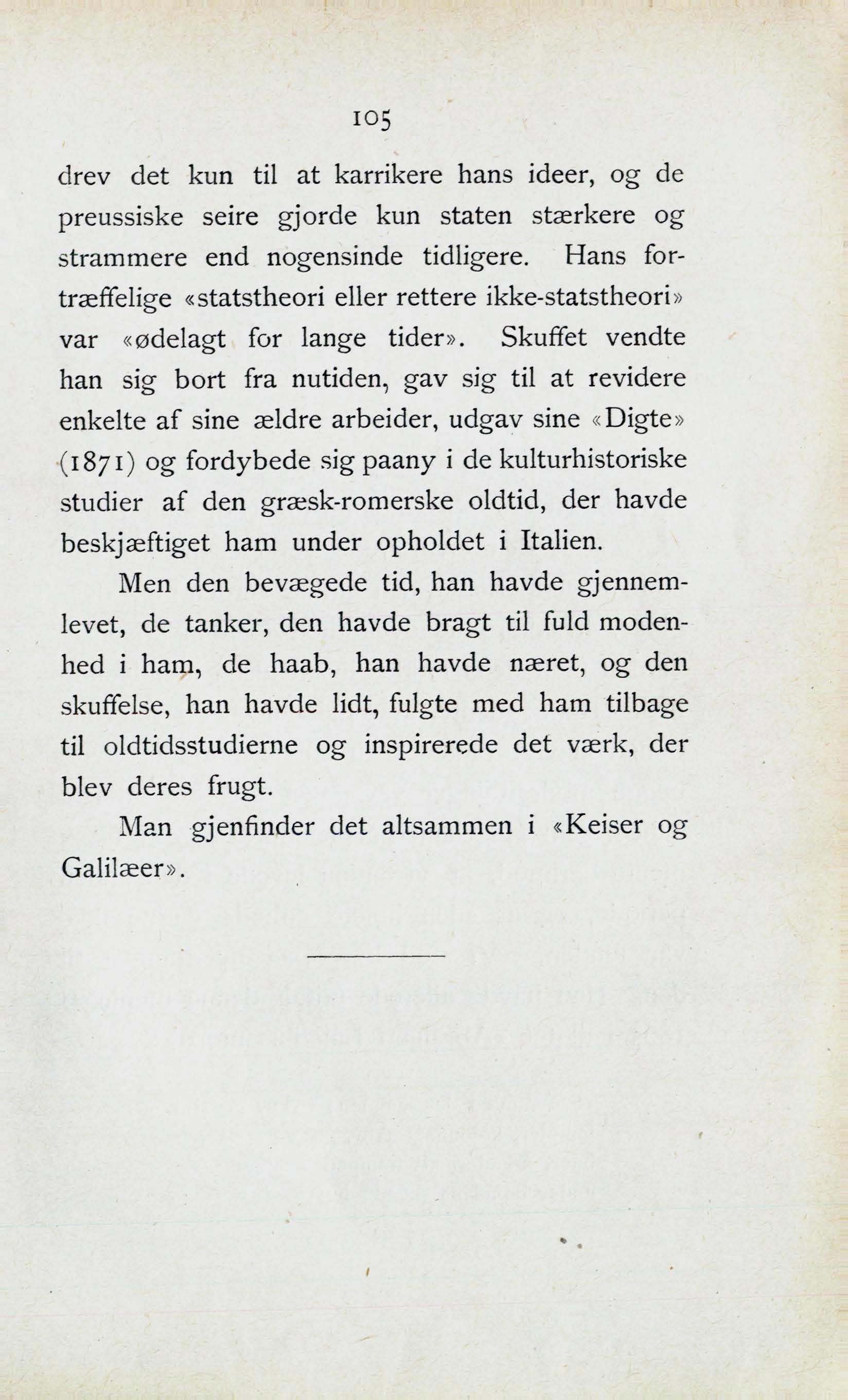 105

drev det kun til at karrikere hans ideer, og de preussiske seire gjorde kun staten stærkere og strammere end nogensinde tidligere. Hans fortræffelige «statstheori eller rettere ikke-statstheori» var «ødelagt for lange tider». Skuffet vendte han sig bort fra nutiden, gav sig til at revidere enkelte af sine ældre arbeider, udgav sine «Digte» (1871) og fordybede sig paany i de kulturhistoriske studier af den græsk-romerske oldtid, der havde beskjæftiget ham under opholdet i Italien.

Men den bevægede tid, han havde gjennemlevet, de tanker, den havde bragt til fuld modenhed i ham, de haab, han havde næret, og den skuffelse, han havde lidt, fulgte med ham tilbage til oldtidsstudierne og inspirerede det værk, der blev deres frugt.

Man gjenfinder det altsammen i «Keiser og Galilæer».